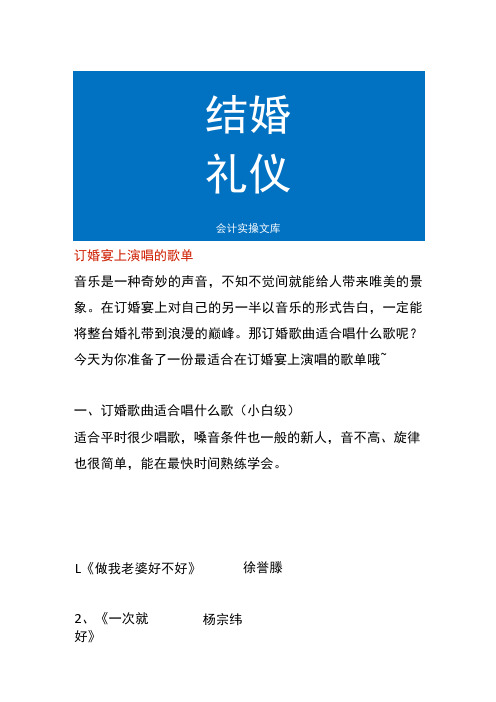 结婚
礼仪

会计实操文库

订婚宴上演唱的歌单

音乐是一种奇妙的声音，不知不觉间就能给人带来唯美的景象。在订婚宴上对自己的另一半以音乐的形式告白，一定能将整台婚礼带到浪漫的巅峰。那订婚歌曲适合唱什么歌呢？今天为你准备了一份最适合在订婚宴上演唱的歌单哦~

一、订婚歌曲适合唱什么歌（小白级）

适合平时很少唱歌，嗓音条件也一般的新人，音不高、旋律也很简单，能在最快时间熟练学会。

L《做我老婆好不好》　徐誉滕

2、《一次就好》　杨宗纬